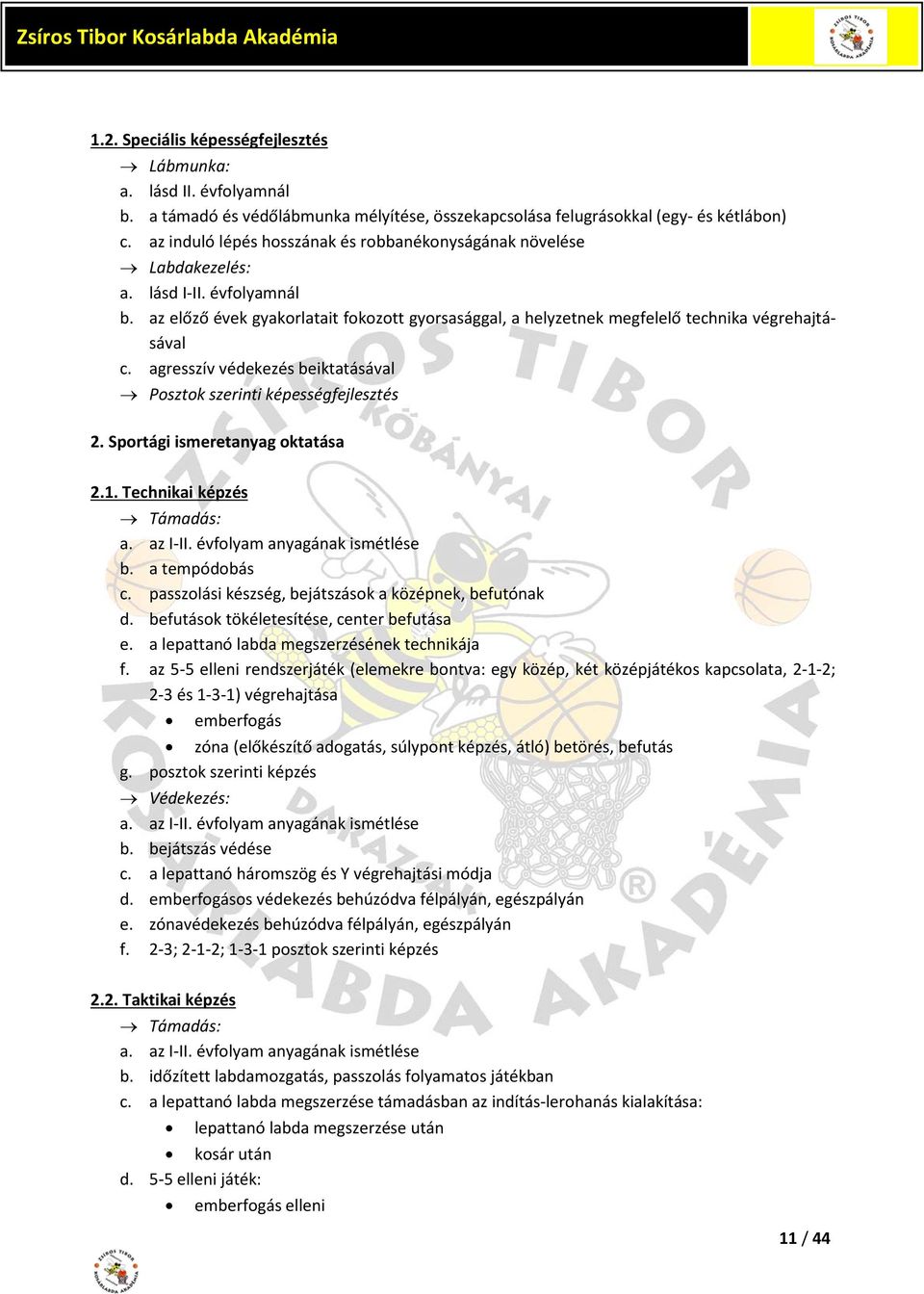 Zsíros Tibor Kosárlabda Akadémia

1.2. Speciális képességfejlesztés
→ Lábmunka:
a. lásd II. évfolyamnál
b. a támadó és védőlábmunka mélyítése, összekapcsolása felugrásokkal (egy- és kétlábon)
c. az induló lépés hosszának és robbanékonyságának növelése
→ Labdakezelés:
a. lásd I-II. évfolyamnál
b. az előző évek gyakorlatait fokozott gyorsasággal, a helyzetnek megfelelő technika végrehajtásával
c. agresszív védekezés beiktatásával
→ Posztok szerinti képességfejlesztés

2. Sportági ismeretanyag oktatása

2.1. Technikai képzés
→ Támadás:
a. az I-II. évfolyam anyagának ismétlése
b. a tempódobás
c. passzolási készség, bejátszások a középnek, befutónak
d. befutások tökéletesítése, center befutása
e. a lepattanó labda megszerzésének technikája
f. az 5-5 elleni rendszerjáték (elemekre bontva: egy közép, két középjátékos kapcsolata, 2-1-2; 2-3 és 1-3-1) végrehajtása
• emberfogás
• zóna (előkészítő adogatás, súlypont képzés, átló) betörés, befutás
g. posztok szerinti képzés
→ Védekezés:
a. az I-II. évfolyam anyagának ismétlése
b. bejátszás védése
c. a lepattanó háromszög és Y végrehajtási módja
d. emberfogásos védekezés behúzódva félpályán, egészpályán
e. zónavédekezés behúzódva félpályán, egészpályán
f. 2-3; 2-1-2; 1-3-1 posztok szerinti képzés

2.2. Taktikai képzés
→ Támadás:
a. az I-II. évfolyam anyagának ismétlése
b. időzített labdamozgatás, passzolás folyamatos játékban
c. a lepattanó labda megszerzése támadásban az indítás-lerohanás kialakítása:
• lepattanó labda megszerzése után
• kosár után
d. 5-5 elleni játék:
• emberfogás elleni

11 / 44